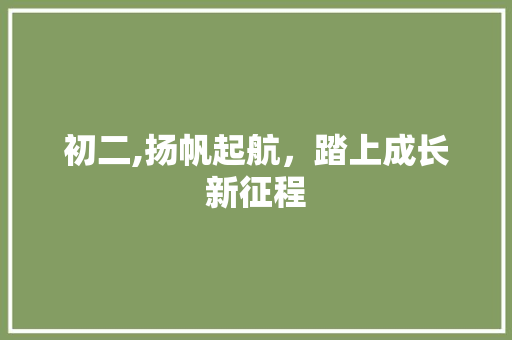 初二,扬帆起航，踏上成长新征程